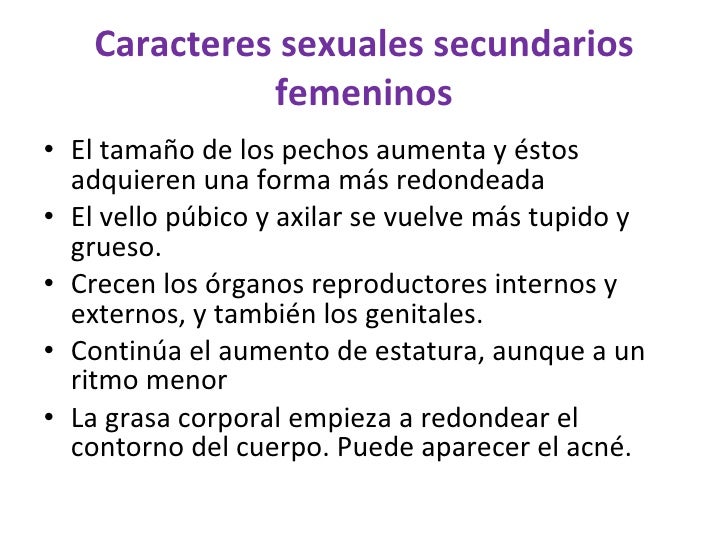 Caracteres sexuales secundarios femeninos

• El tamaño de los pechos aumenta y éstos adquieren una forma más redondeada
• El vello púbico y axilar se vuelve más tupido y grueso.
• Crecen los órganos reproductores internos y externos, y también los genitales.
• Continúa el aumento de estatura, aunque a un ritmo menor
• La grasa corporal empieza a redondear el contorno del cuerpo. Puede aparecer el acné.